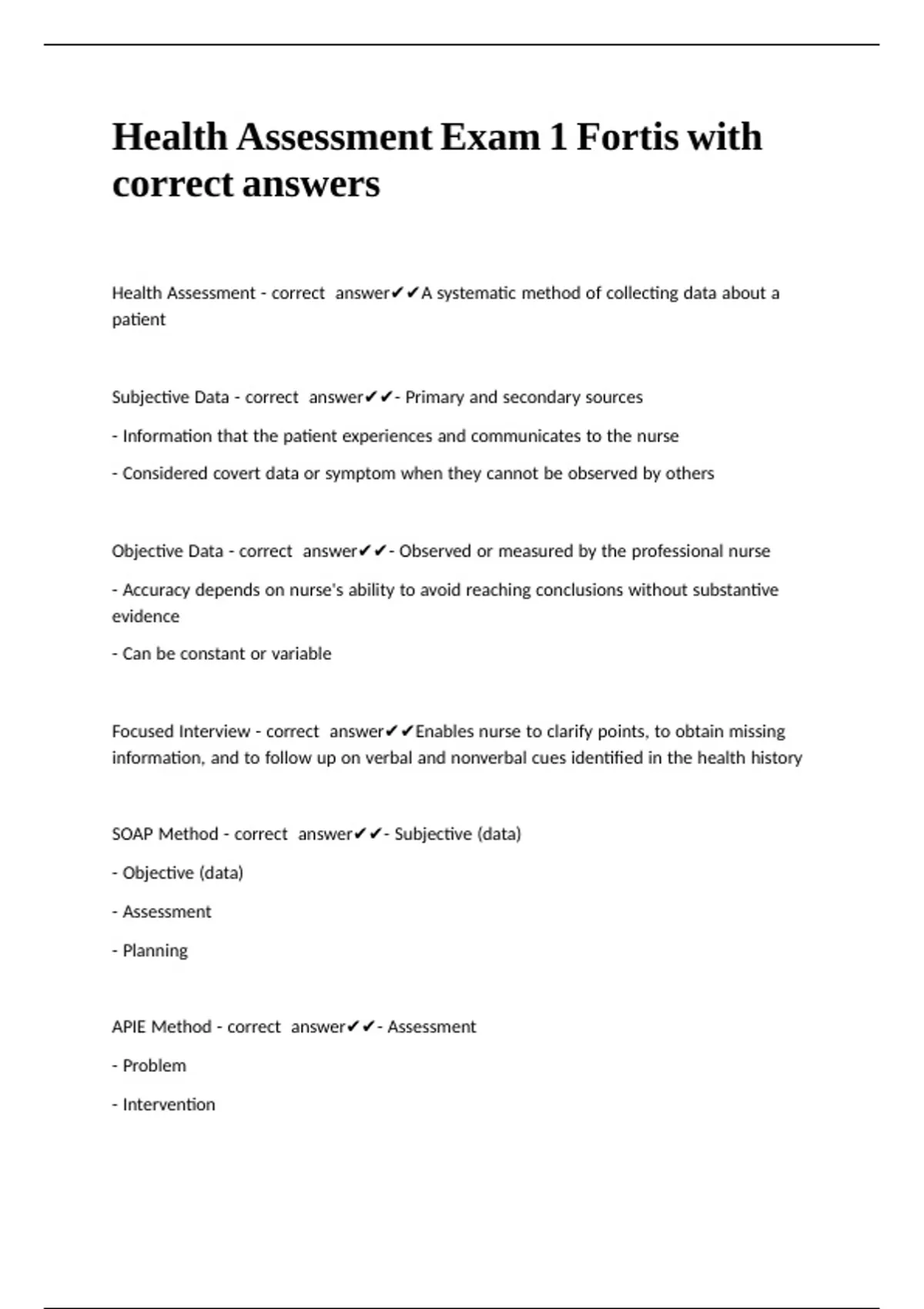 Health Assessment Exam 1 Fortis with correct answers

Health Assessment - correct answer✔✔A systematic method of collecting data about a patient

Subjective Data - correct answer✔✔- Primary and secondary sources

- Information that the patient experiences and communicates to the nurse

- Considered covert data or symptom when they cannot be observed by others

Objective Data - correct answer✔✔- Observed or measured by the professional nurse

- Accuracy depends on nurse's ability to avoid reaching conclusions without substantive evidence

- Can be constant or variable

Focused Interview - correct answer✔✔Enables nurse to clarify points, to obtain missing information, and to follow up on verbal and nonverbal cues identified in the health history

SOAP Method - correct answer✔✔- Subjective (data)

- Objective (data)

- Assessment

- Planning

APIE Method - correct answer✔✔- Assessment

- Problem

- Intervention